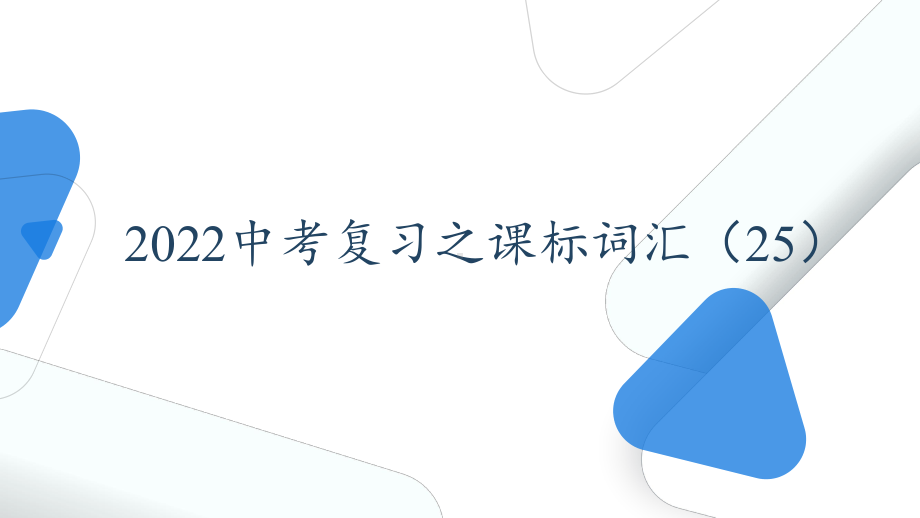 2022中考复习之课标词汇（25）